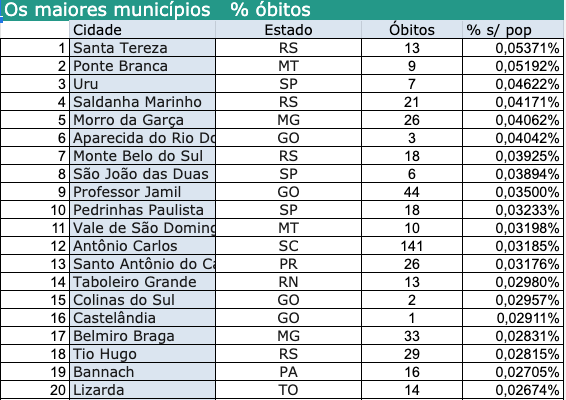 Os maiores municípios % óbitos

| | Cidade | Estado | Óbitos | % s/ pop |
|---|---|---|---|---|
| 1 | Santa Tereza | RS | 13 | 0,05371% |
| 2 | Ponte Branca | MT | 9 | 0,05192% |
| 3 | Uru | SP | 7 | 0,04622% |
| 4 | Saldanha Marinho | RS | 21 | 0,04171% |
| 5 | Morro da Garça | MG | 26 | 0,04062% |
| 6 | Aparecida do Rio Do | GO | 3 | 0,04042% |
| 7 | Monte Belo do Sul | RS | 18 | 0,03925% |
| 8 | São João das Duas | SP | 6 | 0,03894% |
| 9 | Professor Jamil | GO | 44 | 0,03500% |
| 10 | Pedrinhas Paulista | SP | 18 | 0,03233% |
| 11 | Vale de São Doming | MT | 10 | 0,03198% |
| 12 | Antônio Carlos | SC | 141 | 0,03185% |
| 13 | Santo Antônio do Ca | PR | 26 | 0,03176% |
| 14 | Taboleiro Grande | RN | 13 | 0,02980% |
| 15 | Colinas do Sul | GO | 2 | 0,02957% |
| 16 | Castelândia | GO | 1 | 0,02911% |
| 17 | Belmiro Braga | MG | 33 | 0,02831% |
| 18 | Tio Hugo | RS | 29 | 0,02815% |
| 19 | Bannach | PA | 16 | 0,02705% |
| 20 | Lizarda | TO | 14 | 0,02674% |